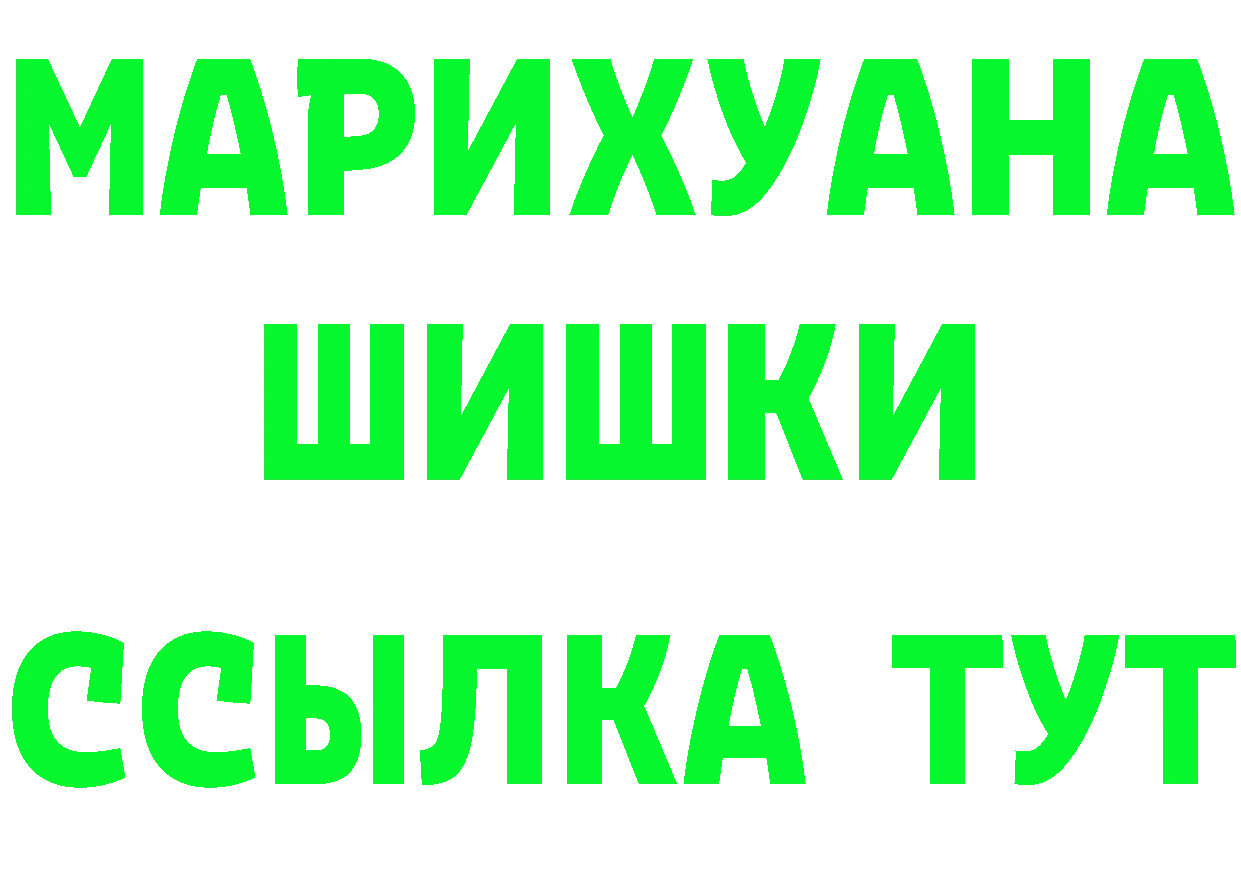 МАРИХУАНА
ШИШКИ
ССЫЛКА ТУТ